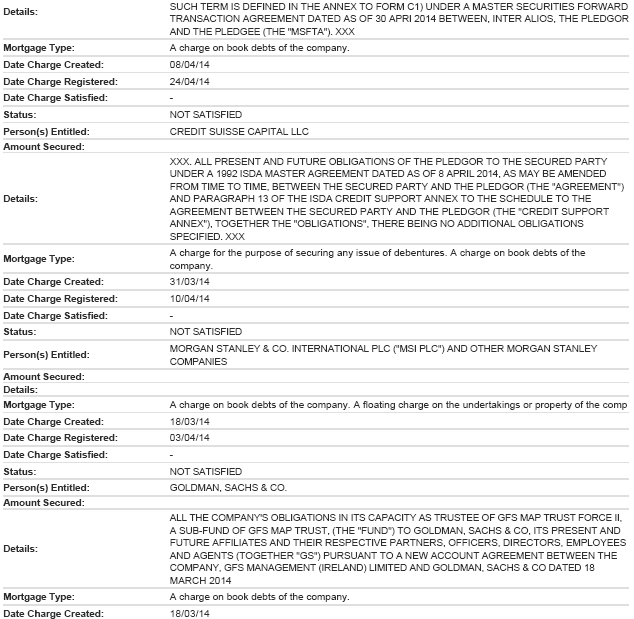 | | |
|---|---|
| Details: | SUCH TERM IS DEFINED IN THE ANNEX TO FORM C1) UNDER A MASTER SECURITIES FORWARD TRANSACTION AGREEMENT DATED AS OF 30 APRI 2014 BETWEEN, INTER ALIOS, THE PLEDGOR AND THE PLEDGEE (THE "MSFTA"). XXX |
| Mortgage Type: | A charge on book debts of the company. |
| Date Charge Created: | 08/04/14 |
| Date Charge Registered: | 24/04/14 |
| Date Charge Satisfied: | - |
| Status: | NOT SATISFIED |
| Person(s) Entitled: | CREDIT SUISSE CAPITAL LLC |
| Amount Secured: | |
| Details: | XXX. ALL PRESENT AND FUTURE OBLIGATIONS OF THE PLEDGOR TO THE SECURED PARTY UNDER A 1992 ISDA MASTER AGREEMENT DATED AS OF 8 APRIL 2014, AS MAY BE AMENDED FROM TIME TO TIME, BETWEEN THE SECURED PARTY AND THE PLEDGOR (THE "AGREEMENT") AND PARAGRAPH 13 OF THE ISDA CREDIT SUPPORT ANNEX TO THE SCHEDULE TO THE AGREEMENT BETWEEN THE SECURED PARTY AND THE PLEDGOR (THE "CREDIT SUPPORT ANNEX"), TOGETHER THE "OBLIGATIONS", THERE BEING NO ADDITIONAL OBLIGATIONS SPECIFIED. XXX |
| Mortgage Type: | A charge for the purpose of securing any issue of debentures. A charge on book debts of the company. |
| Date Charge Created: | 31/03/14 |
| Date Charge Registered: | 10/04/14 |
| Date Charge Satisfied: | - |
| Status: | NOT SATISFIED |
| Person(s) Entitled: | MORGAN STANLEY & CO. INTERNATIONAL PLC ("MSI PLC") AND OTHER MORGAN STANLEY COMPANIES |
| Amount Secured: | |
| Details: | |
| Mortgage Type: | A charge on book debts of the company. A floating charge on the undertakings or property of the comp |
| Date Charge Created: | 18/03/14 |
| Date Charge Registered: | 03/04/14 |
| Date Charge Satisfied: | - |
| Status: | NOT SATISFIED |
| Person(s) Entitled: | GOLDMAN, SACHS & CO. |
| Amount Secured: | |
| Details: | ALL THE COMPANY'S OBLIGATIONS IN ITS CAPACITY AS TRUSTEE OF GFS MAP TRUST FORCE II, A SUB-FUND OF GFS MAP TRUST, (THE "FUND") TO GOLDMAN, SACHS & CO, ITS PRESENT AND FUTURE AFFILIATES AND THEIR RESPECTIVE PARTNERS, OFFICERS, DIRECTORS, EMPLOYEES AND AGENTS (TOGETHER "GS") PURSUANT TO A NEW ACCOUNT AGREEMENT BETWEEN THE COMPANY, GFS MANAGEMENT (IRELAND) LIMITED AND GOLDMAN, SACHS & CO DATED 18 MARCH 2014 |
| Mortgage Type: | A charge on book debts of the company. |
| Date Charge Created: | 18/03/14 |